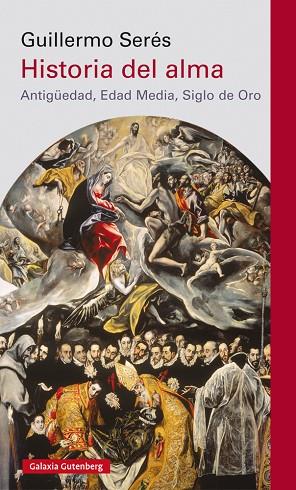 Guillermo Serés

Historia del alma

Antigüedad, Edad Media, Siglo de Oro

Galaxia Gutenberg